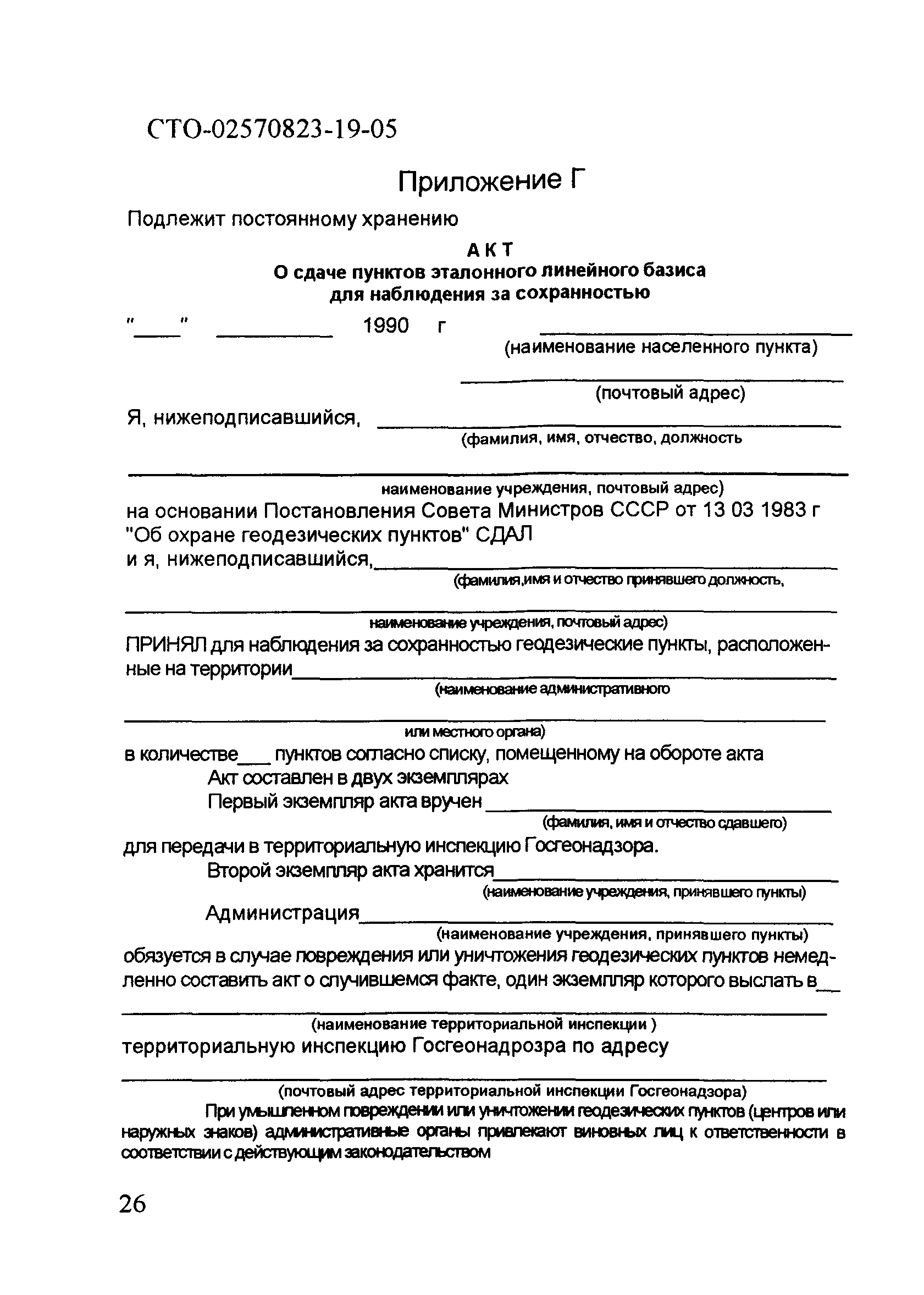 СТО-02570823-19-05

Приложение Г

Подлежит постоянному хранению

АКТ
О сдаче пунктов эталонного линейного базиса для наблюдения за сохранностью

"____" __________ 1990 г ____________________
(наименование населенного пункта)

____________________
(почтовый адрес)

Я, нижеподписавшийся, ____________________
(фамилия, имя, отчество, должность

____________________
наименование учреждения, почтовый адрес)
на основании Постановления Совета Министров СССР от 13 03 1983 г "Об охране геодезических пунктов" СДАЛ
и я, нижеподписавшийся,____________________
(фамилия,имя и отчество принявшего должность,

____________________
наименование учреждения, почтовый адрес)
ПРИНЯЛ для наблюдения за сохранностью геодезические пункты, расположенные на территории____________________
(наименование административного

____________________
или местного органа)
в количестве___ пунктов согласно списку, помещенному на обороте акта
Акт составлен в двух экземплярах
Первый экземпляр акта вручен ____________________
(фамилия, имя и отчество сдавшего)
для передачи в территориальную инспекцию Госгеонадзора.
Второй экземпляр акта хранится____________________
(наименование учреждения, принявшего пункты)
Администрация____________________
(наименование учреждения, принявшего пункты)
обязуется в случае повреждения или уничтожения геодезических пунктов немедленно составить акт о случившемся факте, один экземпляр которого выслать в__

____________________
(наименование территориальной инспекции )
территориальную инспекцию Госгеонадрозра по адресу

____________________
(почтовый адрес территориальной инспекции Госгеонадзора)
При умышленном повреждении или уничтожении геодезических пунктов (центров или наружных знаков) административные органы привлекают виновных лиц к ответственности в соответствии с действующим законодательством

26